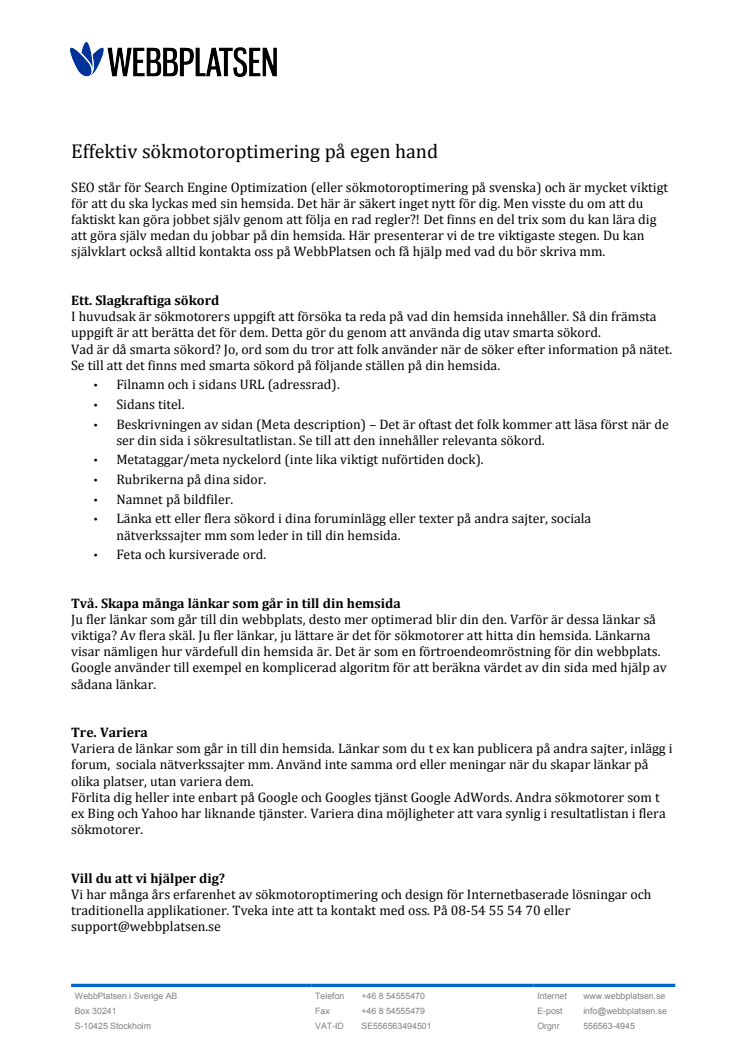 WEBBPLATSEN

Effektiv sökmotoroptimering på egen hand

SEO står för Search Engine Optimization (eller sökmotoroptimering på svenska) och är mycket viktigt för att du ska lyckas med sin hemsida. Det här är säkert inget nytt för dig. Men visste du om att du faktiskt kan göra jobbet själv genom att följa en rad regler?! Det finns en del trix som du kan lära dig att göra själv medan du jobbar på din hemsida. Här presenterar vi de tre viktigaste stegen. Du kan självklart också alltid kontakta oss på WebbPlatsen och få hjälp med vad du bör skriva mm.

Ett. Slagkraftiga sökord
I huvudsak är sökmotorers uppgift att försöka ta reda på vad din hemsida innehåller. Så din främsta uppgift är att berätta det för dem. Detta gör du genom att använda dig utav smarta sökord.
Vad är då smarta sökord? Jo, ord som du tror att folk använder när de söker efter information på nätet. Se till att det finns med smarta sökord på följande ställen på din hemsida.
• Filnamn och i sidans URL (adressrad).
• Sidans titel.
• Beskrivningen av sidan (Meta description) – Det är oftast det folk kommer att läsa först när de ser din sida i sökresultatlistan. Se till att den innehåller relevanta sökord.
• Metataggar/meta nyckelord (inte lika viktigt nuförtiden dock).
• Rubrikerna på dina sidor.
• Namnet på bildfiler.
• Länka ett eller flera sökord i dina foruminlägg eller texter på andra sajter, sociala nätverkssajter mm som leder in till din hemsida.
• Feta och kursiverade ord.

Två. Skapa många länkar som går in till din hemsida
Ju fler länkar som går till din webbplats, desto mer optimerad blir din den. Varför är dessa länkar så viktiga? Av flera skäl. Ju fler länkar, ju lättare är det för sökmotorer att hitta din hemsida. Länkarna visar nämligen hur värdefull din hemsida är. Det är som en förtroendeomröstning för din webbplats. Google använder till exempel en komplicerad algoritm för att beräkna värdet av din sida med hjälp av sådana länkar.

Tre. Variera
Variera de länkar som går in till din hemsida. Länkar som du t ex kan publicera på andra sajter, inlägg i forum, sociala nätverkssajter mm. Använd inte samma ord eller meningar när du skapar länkar på olika platser, utan variera dem.
Förlita dig heller inte enbart på Google och Googles tjänst Google AdWords. Andra sökmotorer som t ex Bing och Yahoo har liknande tjänster. Variera dina möjligheter att vara synlig i resultatlistan i flera sökmotorer.

Vill du att vi hjälper dig?
Vi har många års erfarenhet av sökmotoroptimering och design för Internetbaserade lösningar och traditionella applikationer. Tveka inte att ta kontakt med oss. På 08-54 55 54 70 eller support@webbplatsen.se

WebbPlatsen i Sverige AB
Box 30241
S-10425 Stockholm

Telefon +46 8 54555470
Fax +46 8 54555479
VAT-ID SE556563494501

Internet www.webbplatsen.se
E-post info@webbplatsen.se
Orgnr 556563-4945